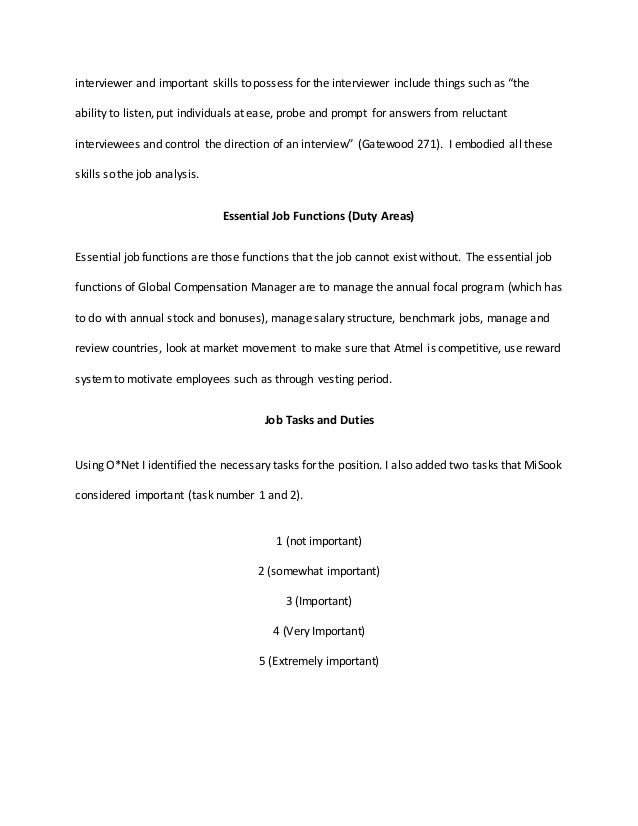 interviewer and important skills to possess for the interviewer include things such as "the ability to listen, put individuals at ease, probe and prompt for answers from reluctant interviewees and control the direction of an interview" (Gatewood 271). I embodied all these skills so the job analysis.

Essential Job Functions (Duty Areas)

Essential job functions are those functions that the job cannot exist without. The essential job functions of Global Compensation Manager are to manage the annual focal program (which has to do with annual stock and bonuses), manage salary structure, benchmark jobs, manage and review countries, look at market movement to make sure that Atmel is competitive, use reward system to motivate employees such as through vesting period.

Job Tasks and Duties

Using O*Net I identified the necessary tasks for the position. I also added two tasks that MiSook considered important (task number 1 and 2).

1 (not important)

2 (somewhat important)

3 (Important)

4 (Very Important)

5 (Extremely important)